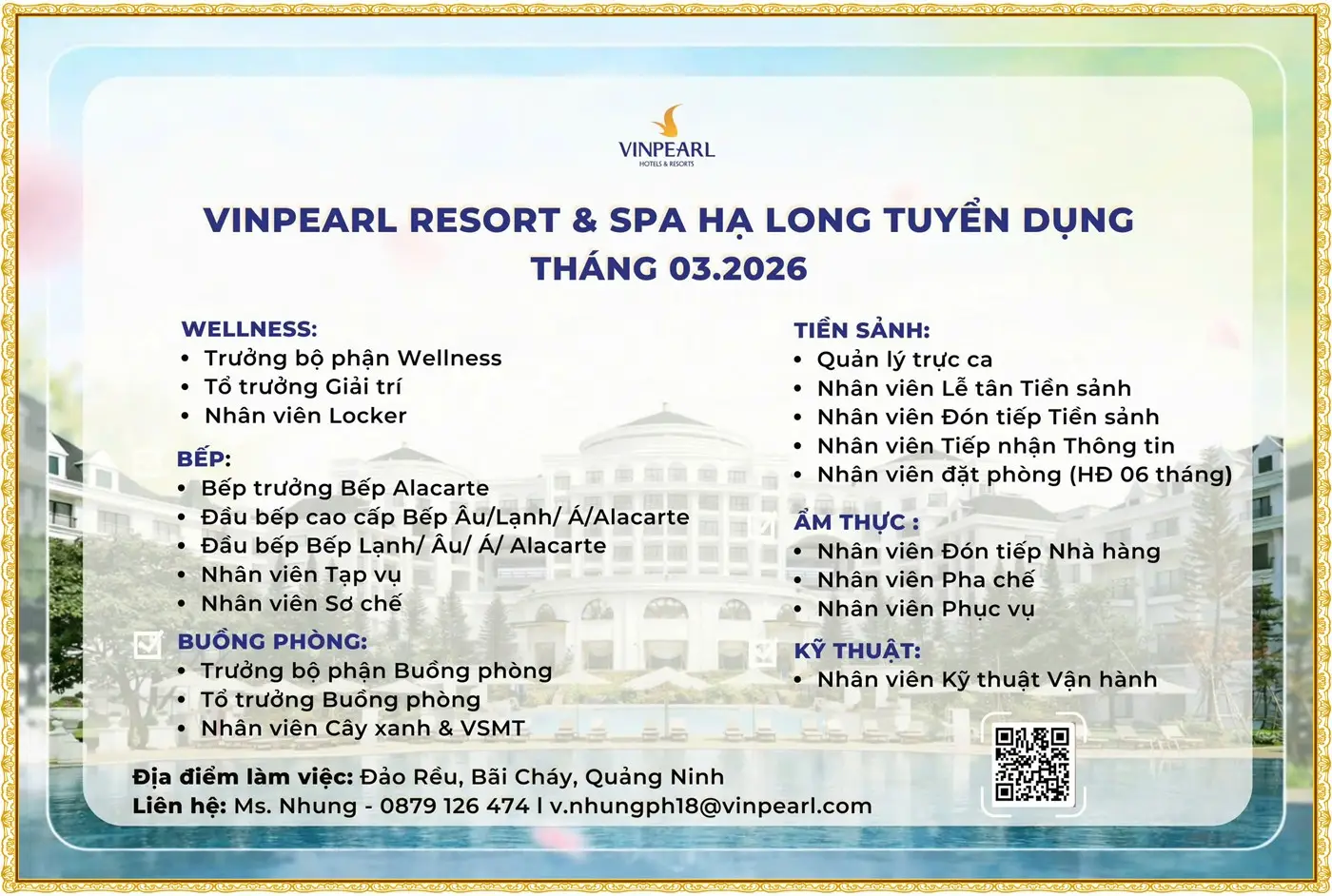 VINPEARL
HOTELS & RESORTS

VINPEARL RESORT & SPA HẠ LONG TUYỂN DỤNG
THÁNG 03.2026

WELLNESS:
• Trưởng bộ phận Wellness
• Tổ trưởng Giải trí
• Nhân viên Locker

BẾP:
• Bếp trưởng Bếp Alacarte
• Đầu bếp cao cấp Bếp Âu/Lạnh/ Á/Alacarte
• Đầu bếp Bếp Lạnh/ Âu/ Á/ Alacarte
• Nhân viên Tạp vụ
• Nhân viên Sơ chế

BUỒNG PHÒNG:
• Trưởng bộ phận Buồng phòng
• Tổ trưởng Buồng phòng
• Nhân viên Cây xanh & VSMT

TIỀN SẢNH:
• Quản lý trực ca
• Nhân viên Lễ tân Tiền sảnh
• Nhân viên Đón tiếp Tiền sảnh
• Nhân viên Tiếp nhận Thông tin
• Nhân viên đặt phòng (HĐ 06 tháng)

ẨM THỰC :
• Nhân viên Đón tiếp Nhà hàng
• Nhân viên Pha chế
• Nhân viên Phục vụ

KỸ THUẬT:
• Nhân viên Kỹ thuật Vận hành

Địa điểm làm việc: Đảo Rều, Bãi Cháy, Quảng Ninh
Liên hệ: Ms. Nhung - 0879 126 474 l v.nhungph18@vinpearl.com